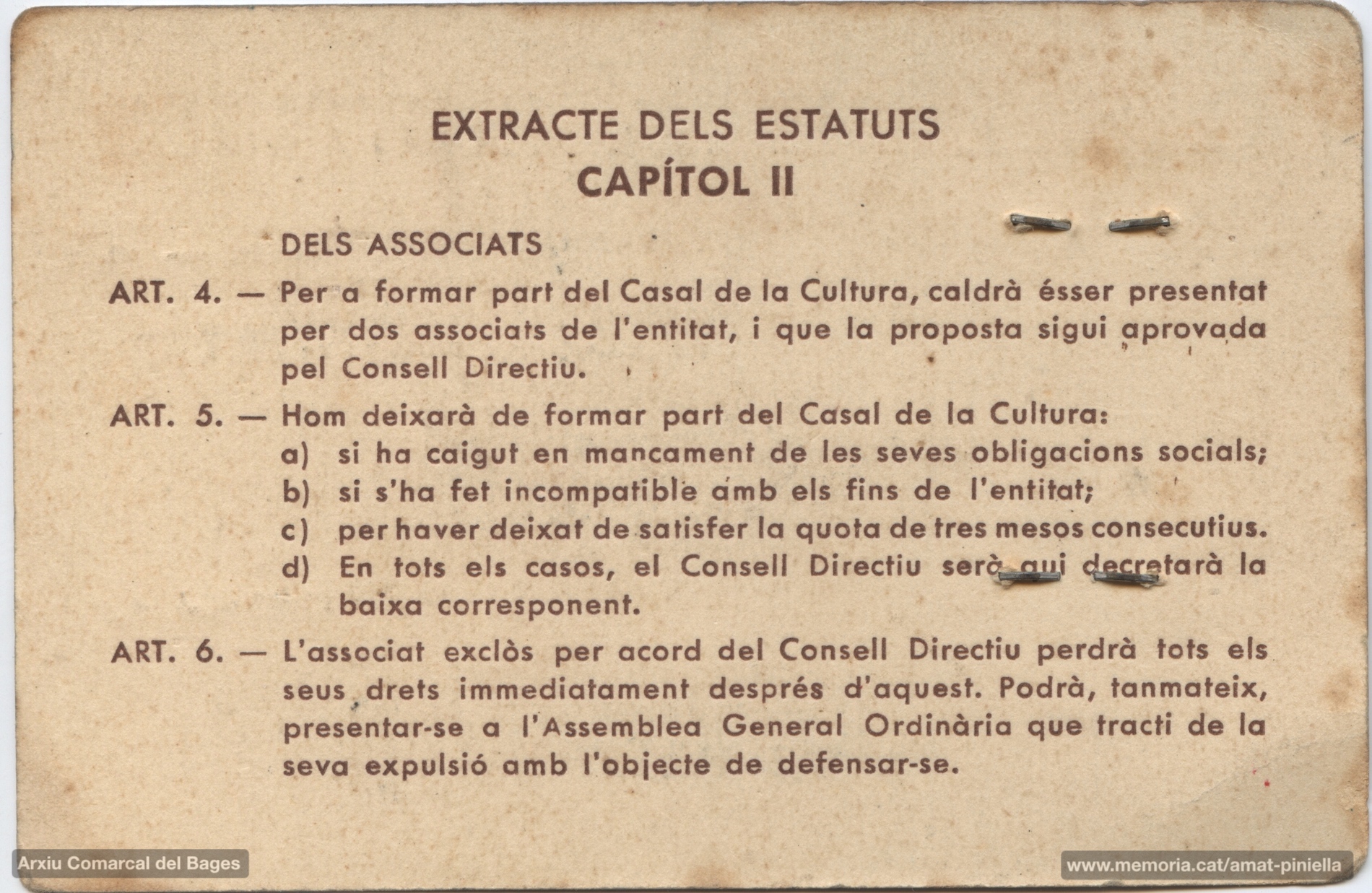 EXTRACTE DELS ESTATUTS
CAPÍTOL II

DELS ASSOCIATS

ART. 4. — Per a formar part del Casal de la Cultura, caldrà ésser presentat per dos associats de l'entitat, i que la proposta sigui aprovada pel Consell Directiu.

ART. 5. — Hom deixarà de formar part del Casal de la Cultura:
a) si ha caigut en mancament de les seves obligacions socials;
b) si s'ha fet incompatible amb els fins de l'entitat;
c) per haver deixat de satisfer la quota de tres mesos consecutius.
d) En tots els casos, el Consell Directiu serà qui decretarà la baixa corresponent.

ART. 6. — L'associat exclòs per acord del Consell Directiu perdrà tots els seus drets immediatament després d'aquest. Podrà, tanmateix, presentar-se a l'Assemblea General Ordinària que tracti de la seva expulsió amb l'objecte de defensar-se.

Arxiu Comarcal del Bages
www.memoria.cat/amat-piniella